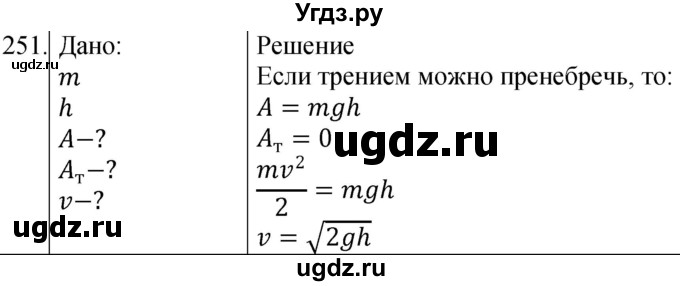 Угдз.ру

251. Дано:
ugdz.ru
$m$
$h$
$A-?$
$A_т-?$
$v-?$
ugdz.ru

Решение
Если трением можно пренебречь, то:
$A = mgh$
$A_т = 0$ ugdz.ru
$\frac{mv^2}{2} = mgh$
$v = \sqrt{2gh}$

ugdz.ru